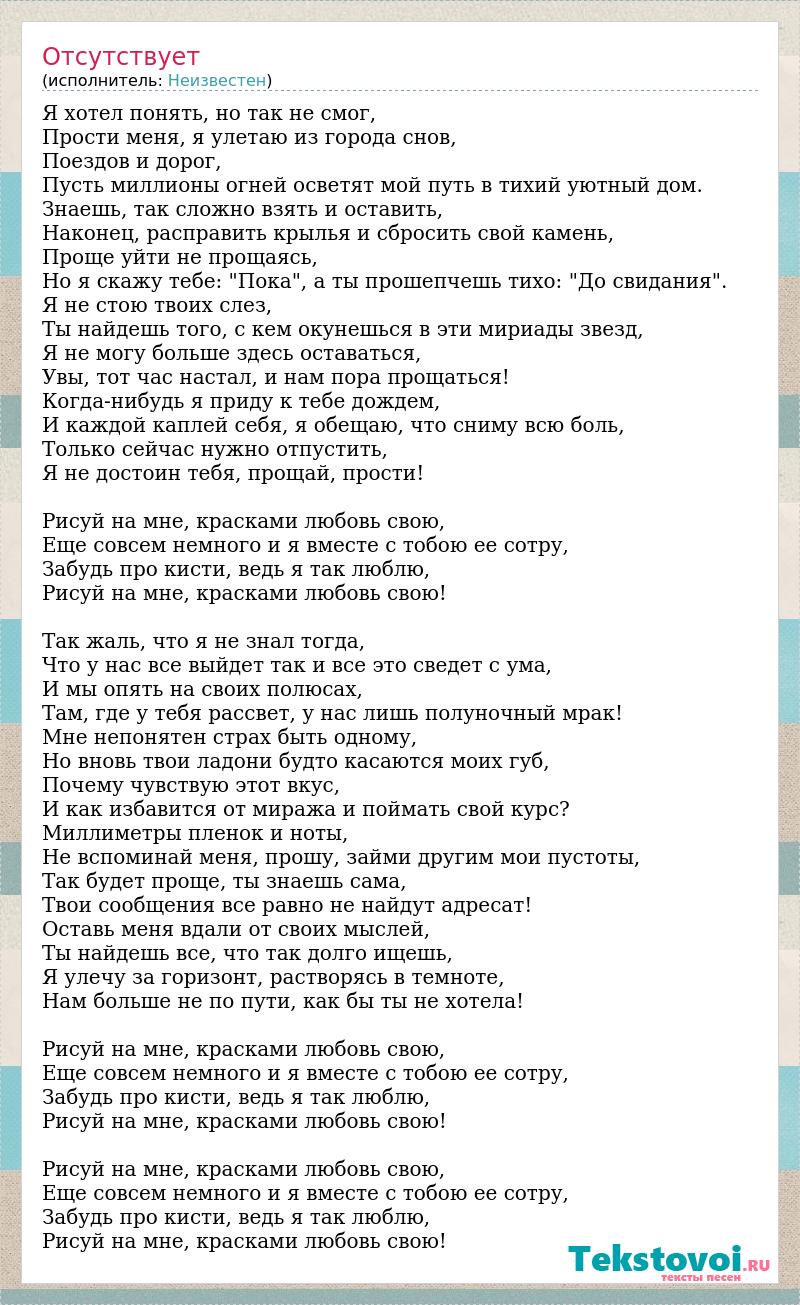 Отсутствует
(исполнитель: Неизвестен)

Я хотел понять, но так не смог,
Прости меня, я улетаю из города снов,
Поездов и дорог,
Пусть миллионы огней осветят мой путь в тихий уютный дом.
Знаешь, так сложно взять и оставить,
Наконец, расправить крылья и сбросить свой камень,
Проще уйти не прощаясь,
Но я скажу тебе: "Пока", а ты прошепчешь тихо: "До свидания".
Я не стою твоих слез,
Ты найдешь того, с кем окунешься в эти мириады звезд,
Я не могу больше здесь оставаться,
Увы, тот час настал, и нам пора прощаться!
Когда-нибудь я приду к тебе дождем,
И каждой каплей себя, я обещаю, что сниму всю боль,
Только сейчас нужно отпустить,
Я не достоин тебя, прощай, прости!

Рисуй на мне, красками любовь свою,
Еще совсем немного и я вместе с тобою ее сотру,
Забудь про кисти, ведь я так люблю,
Рисуй на мне, красками любовь свою!

Так жаль, что я не знал тогда,
Что у нас все выйдет так и все это сведет с ума,
И мы опять на своих полюсах,
Там, где у тебя рассвет, у нас лишь полуночный мрак!
Мне непонятен страх быть одному,
Но вновь твои ладони будто касаются моих губ,
Почему чувствую этот вкус,
И как избавится от миража и поймать свой курс?
Миллиметры пленок и ноты,
Не вспоминай меня, прошу, займи другим мои пустоты,
Так будет проще, ты знаешь сама,
Твои сообщения все равно не найдут адресат!
Оставь меня вдали от своих мыслей,
Ты найдешь все, что так долго ищешь,
Я улечу за горизонт, растворясь в темноте,
Нам больше не по пути, как бы ты не хотела!

Рисуй на мне, красками любовь свою,
Еще совсем немного и я вместе с тобою ее сотру,
Забудь про кисти, ведь я так люблю,
Рисуй на мне, красками любовь свою!

Рисуй на мне, красками любовь свою,
Еще совсем немного и я вместе с тобою ее сотру,
Забудь про кисти, ведь я так люблю,
Рисуй на мне, красками любовь свою!

Tekstovoi.RU
тексты песен